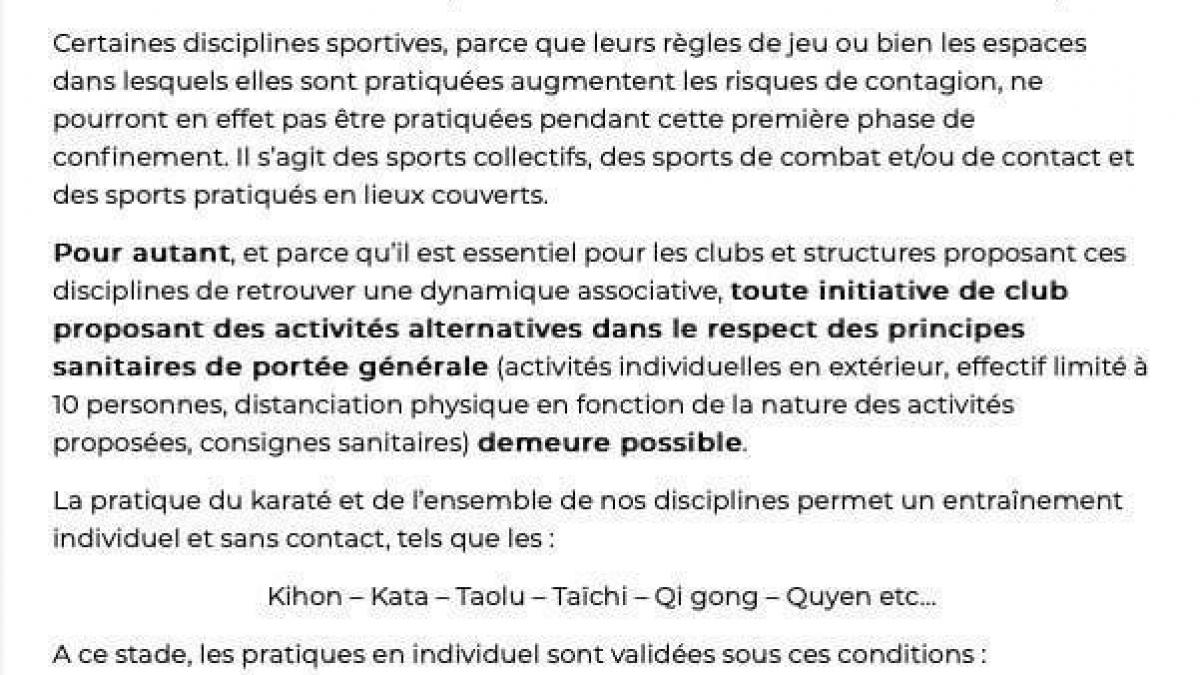 Certaines disciplines sportives, parce que leurs règles de jeu ou bien les espaces dans lesquels elles sont pratiquées augmentent les risques de contagion, ne pourront en effet pas être pratiquées pendant cette première phase de confinement. Il s'agit des sports collectifs, des sports de combat et/ou de contact et des sports pratiqués en lieux couverts.

Pour autant, et parce qu'il est essentiel pour les clubs et structures proposant ces disciplines de retrouver une dynamique associative, toute initiative de club proposant des activités alternatives dans le respect des principes sanitaires de portée générale (activités individuelles en extérieur, effectif limité à 10 personnes, distanciation physique en fonction de la nature des activités proposées, consignes sanitaires) demeure possible.

La pratique du karaté et de l'ensemble de nos disciplines permet un entraînement individuel et sans contact, tels que les :

Kihon – Kata – Taolu – Taïchi – Qi gong – Quyen etc…

A ce stade, les pratiques en individuel sont validées sous ces conditions :